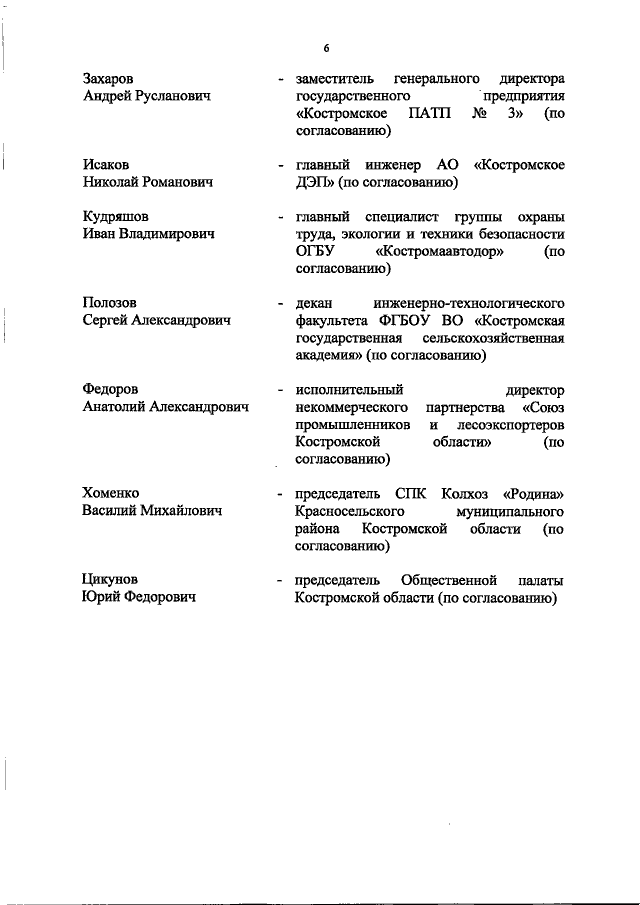 6

Захаров Андрей Русланович - заместитель генерального директора государственного предприятия «Костромское ПАТП № 3» (по согласованию)

Исаков Николай Романович - главный инженер АО «Костромское ДЭП» (по согласованию)

Кудряшов Иван Владимирович - главный специалист группы охраны труда, экологии и техники безопасности ОГБУ «Костромаавтодор» (по согласованию)

Полозов Сергей Александрович - декан инженерно-технологического факультета ФГБОУ ВО «Костромская государственная сельскохозяйственная академия» (по согласованию)

Федоров Анатолий Александрович - исполнительный директор некоммерческого партнерства «Союз промышленников и лесоэкспортеров Костромской области» (по согласованию)

Хоменко Василий Михайлович - председатель СПК Колхоз «Родина» Красносельского муниципального района Костромской области (по согласованию)

Цикунов Юрий Федорович - председатель Общественной палаты Костромской области (по согласованию)